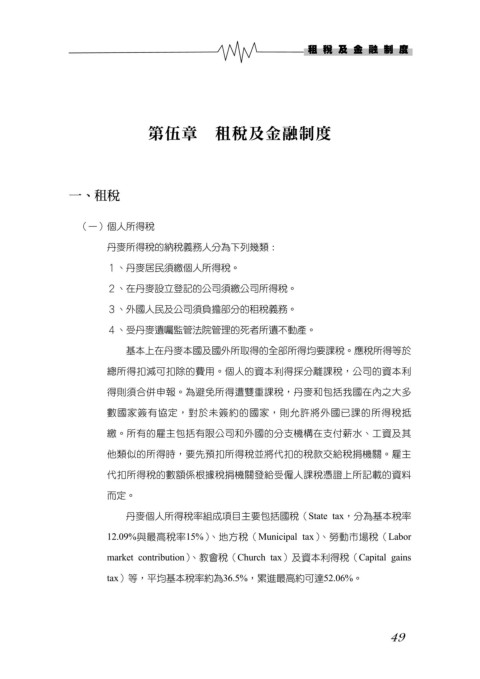 租稅及金融制度

第伍章　租稅及金融制度

一、租稅

（一）個人所得稅

丹麥所得稅的納稅義務人分為下列幾類：

1、丹麥居民須繳個人所得稅。

2、在丹麥設立登記的公司須繳公司所得稅。

3、外國人民及公司須負擔部分的租稅義務。

4、受丹麥遺囑監管法院管理的死者所遺不動產。

基本上在丹麥本國及國外所取得的全部所得均要課稅。應稅所得等於總所得扣減可扣除的費用。個人的資本利得採分離課稅，公司的資本利得則須合併申報。為避免所得遭雙重課稅，丹麥和包括我國在內之大多數國家簽有協定，對於未簽約的國家，則允許將外國已課的所得稅抵繳。所有的雇主包括有限公司和外國的分支機構在支付薪水、工資及其他類似的所得時，要先預扣所得稅並將代扣的稅款交給稅捐機關。雇主代扣所得稅的數額係根據稅捐機關發給受僱人課稅憑證上所記載的資料而定。

丹麥個人所得稅率組成項目主要包括國稅（State tax，分為基本稅率12.09%與最高稅率15%）、地方稅（Municipal tax）、勞動市場稅（Labor market contribution）、教會稅（Church tax）及資本利得稅（Capital gains tax）等，平均基本稅率約為36.5%，累進最高約可達52.06%。

49